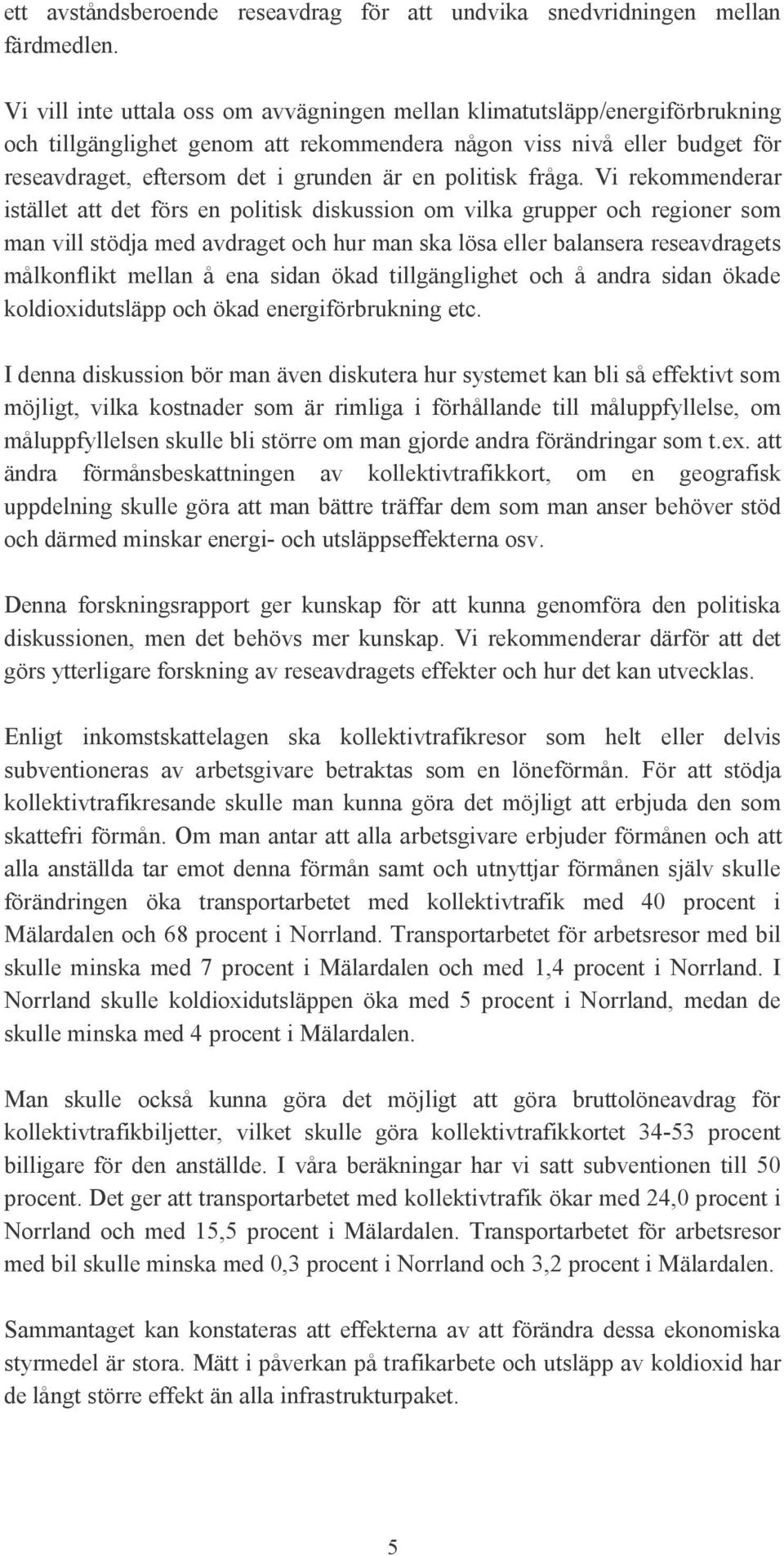 ett avståndsberoende reseavdrag för att undvika snedvridningen mellan färdmedlen.

Vi vill inte uttala oss om avvägningen mellan klimatutsläpp/energiförbrukning och tillgänglighet genom att rekommendera någon viss nivå eller budget för reseavdraget, eftersom det i grunden är en politisk fråga. Vi rekommenderar istället att det förs en politisk diskussion om vilka grupper och regioner som man vill stödja med avdraget och hur man ska lösa eller balansera reseavdragets målkonflikt mellan å ena sidan ökad tillgänglighet och å andra sidan ökade koldioxidutsläpp och ökad energiförbrukning etc.

I denna diskussion bör man även diskutera hur systemet kan bli så effektivt som möjligt, vilka kostnader som är rimliga i förhållande till måluppfyllelse, om måluppfyllelsen skulle bli större om man gjorde andra förändringar som t.ex. att ändra förmånsbeskattningen av kollektivtrafikkort, om en geografisk uppdelning skulle göra att man bättre träffar dem som man anser behöver stöd och därmed minskar energi- och utsläppseffekterna osv.

Denna forskningsrapport ger kunskap för att kunna genomföra den politiska diskussionen, men det behövs mer kunskap. Vi rekommenderar därför att det görs ytterligare forskning av reseavdragets effekter och hur det kan utvecklas.

Enligt inkomstskattelagen ska kollektivtrafikresor som helt eller delvis subventioneras av arbetsgivare betraktas som en löneförmån. För att stödja kollektivtrafikresande skulle man kunna göra det möjligt att erbjuda den som skattefri förmån. Om man antar att alla arbetsgivare erbjuder förmånen och att alla anställda tar emot denna förmån samt och utnyttjar förmånen själv skulle förändringen öka transportarbetet med kollektivtrafik med 40 procent i Mälardalen och 68 procent i Norrland. Transportarbetet för arbetsresor med bil skulle minska med 7 procent i Mälardalen och med 1,4 procent i Norrland. I Norrland skulle koldioxidutsläppen öka med 5 procent i Norrland, medan de skulle minska med 4 procent i Mälardalen.

Man skulle också kunna göra det möjligt att göra bruttolöneavdrag för kollektivtrafikbiljetter, vilket skulle göra kollektivtrafikkortet 34-53 procent billigare för den anställde. I våra beräkningar har vi satt subventionen till 50 procent. Det ger att transportarbetet med kollektivtrafik ökar med 24,0 procent i Norrland och med 15,5 procent i Mälardalen. Transportarbetet för arbetsresor med bil skulle minska med 0,3 procent i Norrland och 3,2 procent i Mälardalen.

Sammantaget kan konstateras att effekterna av att förändra dessa ekonomiska styrmedel är stora. Mätt i påverkan på trafikarbete och utsläpp av koldioxid har de långt större effekt än alla infrastrukturpaket.

5